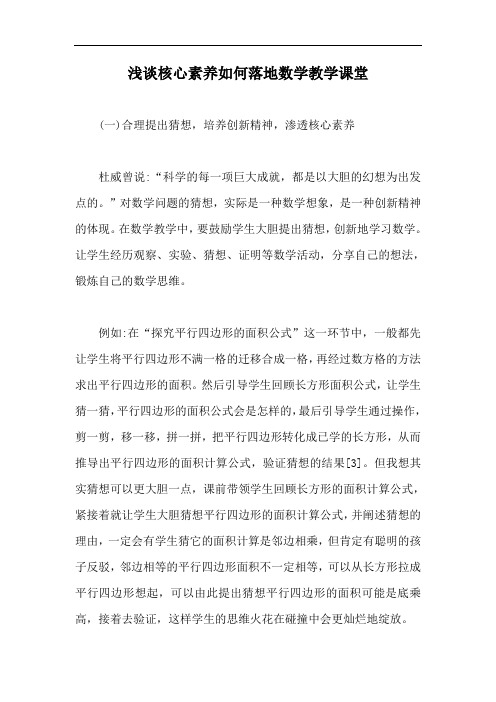 浅谈核心素养如何落地数学教学课堂

(一)合理提出猜想，培养创新精神，渗透核心素养

杜威曾说:“科学的每一项巨大成就，都是以大胆的幻想为出发点的。”对数学问题的猜想，实际是一种数学想象，是一种创新精神的体现。在数学教学中，要鼓励学生大胆提出猜想，创新地学习数学。让学生经历观察、实验、猜想、证明等数学活动，分享自己的想法，锻炼自己的数学思维。

例如:在“探究平行四边形的面积公式”这一环节中，一般都先让学生将平行四边形不满一格的迁移合成一格，再经过数方格的方法求出平行四边形的面积。然后引导学生回顾长方形面积公式，让学生猜一猜，平行四边形的面积公式会是怎样的，最后引导学生通过操作，剪一剪，移一移，拼一拼，把平行四边形转化成已学的长方形，从而推导出平行四边形的面积计算公式，验证猜想的结果[3]。但我想其实猜想可以更大胆一点，课前带领学生回顾长方形的面积计算公式，紧接着就让学生大胆猜想平行四边形的面积计算公式，并阐述猜想的理由，一定会有学生猜它的面积计算是邻边相乘，但肯定有聪明的孩子反驳，邻边相等的平行四边形面积不一定相等，可以从长方形拉成平行四边形想起，可以由此提出猜想平行四边形的面积可能是底乘高，接着去验证，这样学生的思维火花在碰撞中会更灿烂地绽放。